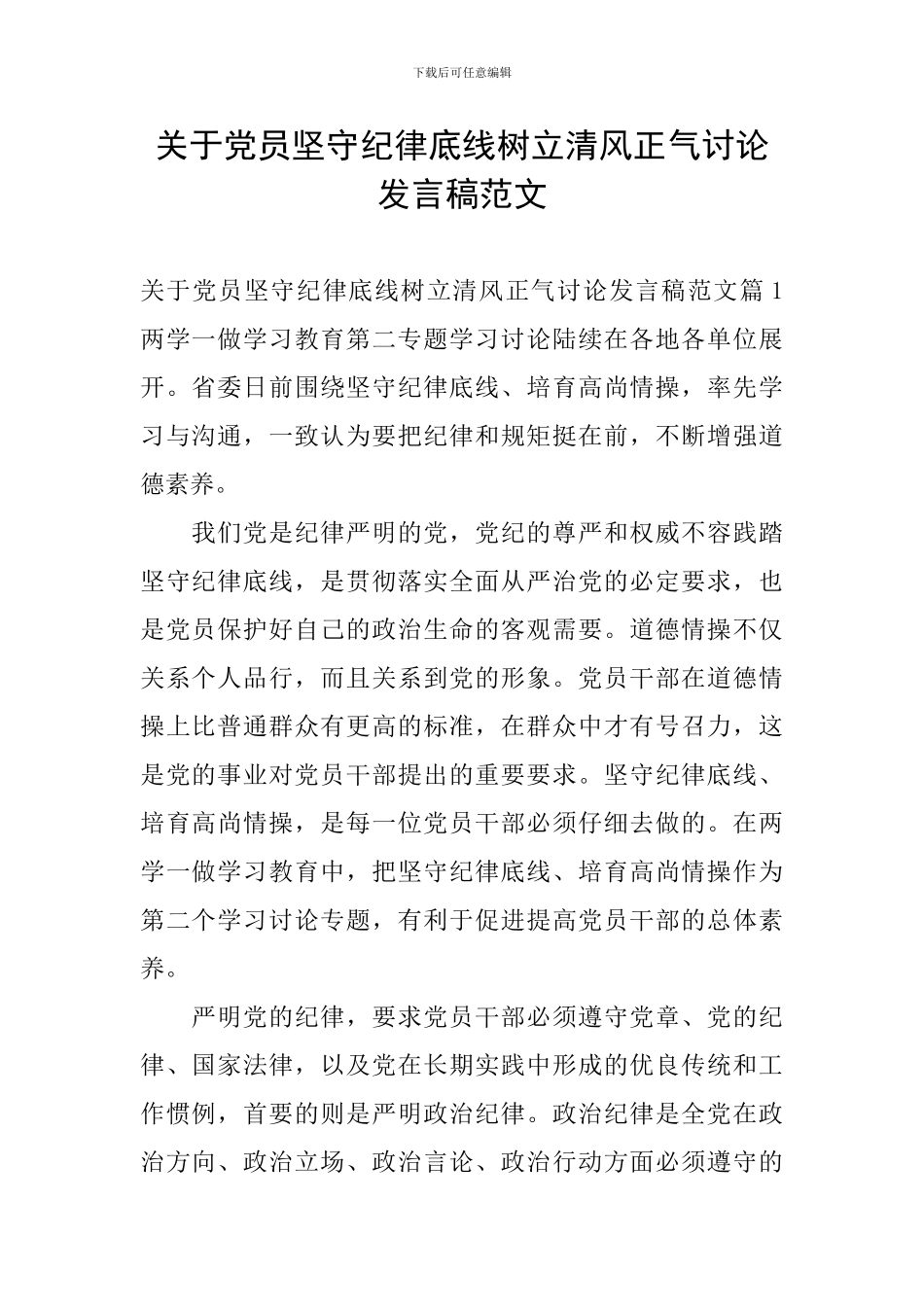 下载后可任意编辑

关于党员坚守纪律底线树立清风正气讨论发言稿范文

关于党员坚守纪律底线树立清风正气讨论发言稿范文篇1 两学一做学习教育第二专题学习讨论陆续在各地各单位展开。省委日前围绕坚守纪律底线、培育高尚情操，率先学习与沟通，一致认为要把纪律和规矩挺在前，不断增强道德素养。

我们党是纪律严明的党，党纪的尊严和权威不容践踏坚守纪律底线，是贯彻落实全面从严治党的必定要求，也是党员保护好自己的政治生命的客观需要。道德情操不仅关系个人品行，而且关系到党的形象。党员干部在道德情操上比普通群众有更高的标准，在群众中才有号召力，这是党的事业对党员干部提出的重要要求。坚守纪律底线、培育高尚情操，是每一位党员干部必须仔细去做的。在两学一做学习教育中，把坚守纪律底线、培育高尚情操作为第二个学习讨论专题，有利于促进提高党员干部的总体素养。

严明党的纪律，要求党员干部必须遵守党章、党的纪律、国家法律，以及党在长期实践中形成的优良传统和工作惯例，首要的则是严明政治纪律。政治纪律是全党在政治方向、政治立场、政治言论、政治行动方面必须遵守的